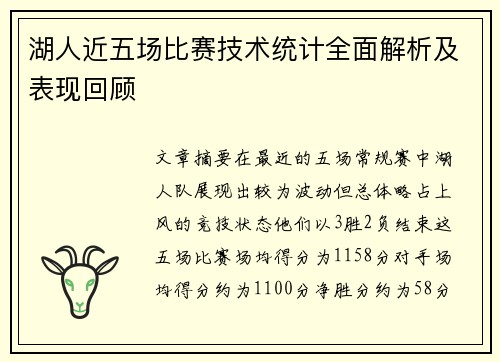 湖人近五场比赛技术统计全面解析及表现回顾

文章摘要在最近的五场常规赛中湖人队展现出较为波动但总体略占上风的竞技状态他们以3胜2负结束这五场比赛场均得分为1158分对手场均得分约为1100分净胜分约为58分